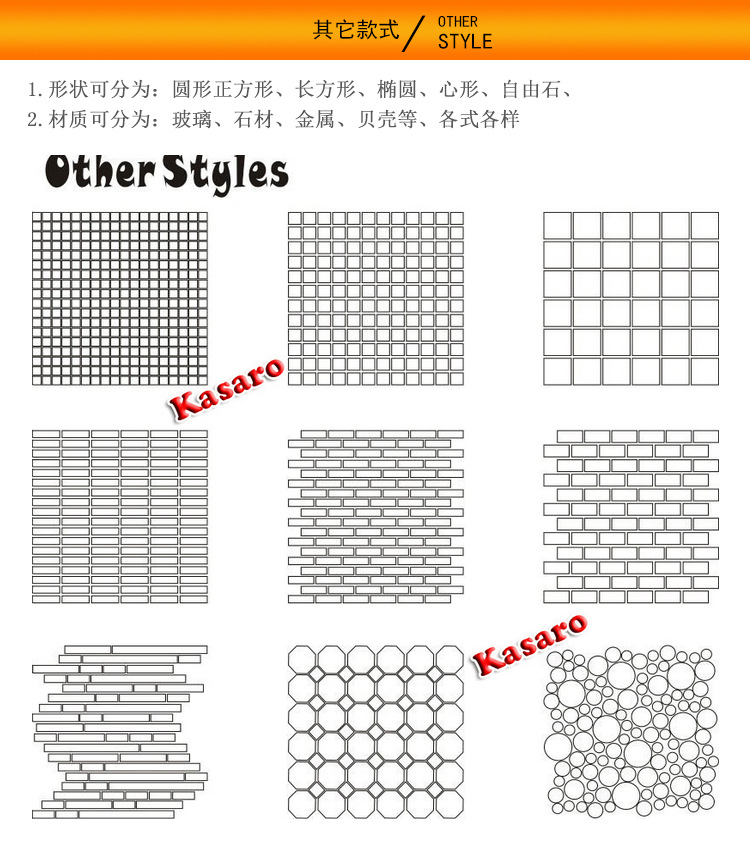 其它款式 / OTHER STYLE

1.形状可分为：圆形正方形、长方形、椭圆、心形、自由石、
2.材质可分为：玻璃、石材、金属、贝壳等、各式各样

Other Styles

Kasaro

Kasaro